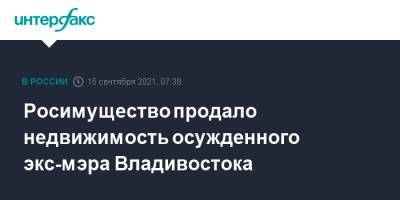 интерфакс

В РОССИИ 15 сентября 2021, 07:38

Росимущество продало недвижимость осужденного экс-мэра Владивостока